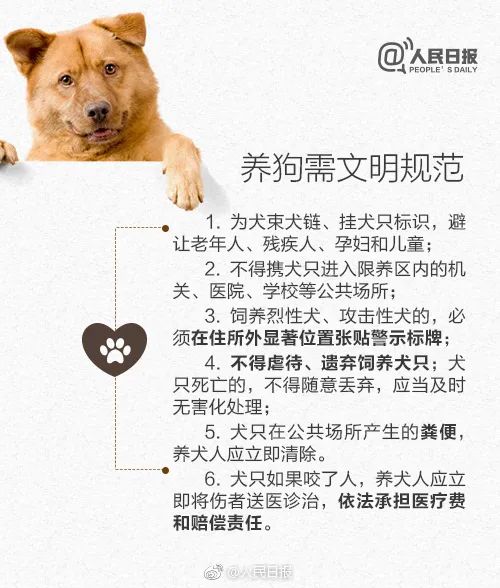 @人民日报
PEOPLE'S DAILY

养狗需文明规范

1. 为犬束犬链、挂犬只标识，避让老年人、残疾人、孕妇和儿童；

2. 不得携犬只进入限养区内的机关、医院、学校等公共场所；

3. 饲养烈性犬、攻击性犬的，必须在住所外显著位置张贴警示标牌；

4. 不得虐待、遗弃饲养犬只；犬只死亡的，不得随意丢弃，应当及时无害化处理；

5. 犬只在公共场所产生的粪便，养犬人应立即清除。

6. 犬只如果咬了人，养犬人应立即将伤者送医诊治，依法承担医疗费和赔偿责任。

@人民日报